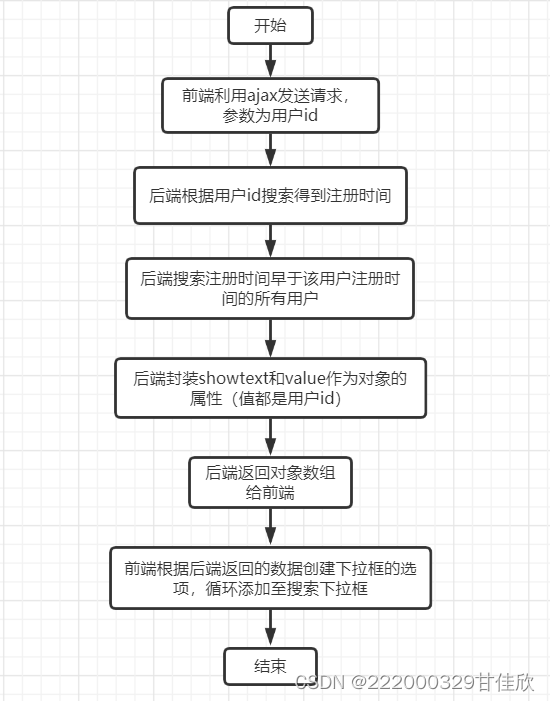 开始

前端利用ajax发送请求，参数为用户id

后端根据用户id搜索得到注册时间

后端搜索注册时间早于该用户注册时间的所有用户

后端封装showtext和value作为对象的属性（值都是用户id）

后端返回对象数组给前端

前端根据后端返回的数据创建下拉框的选项，循环添加至搜索下拉框

结束

CSDN @222000329甘佳欣